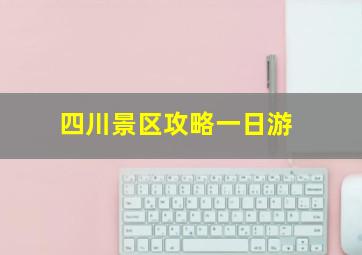 四川景区攻略一日游